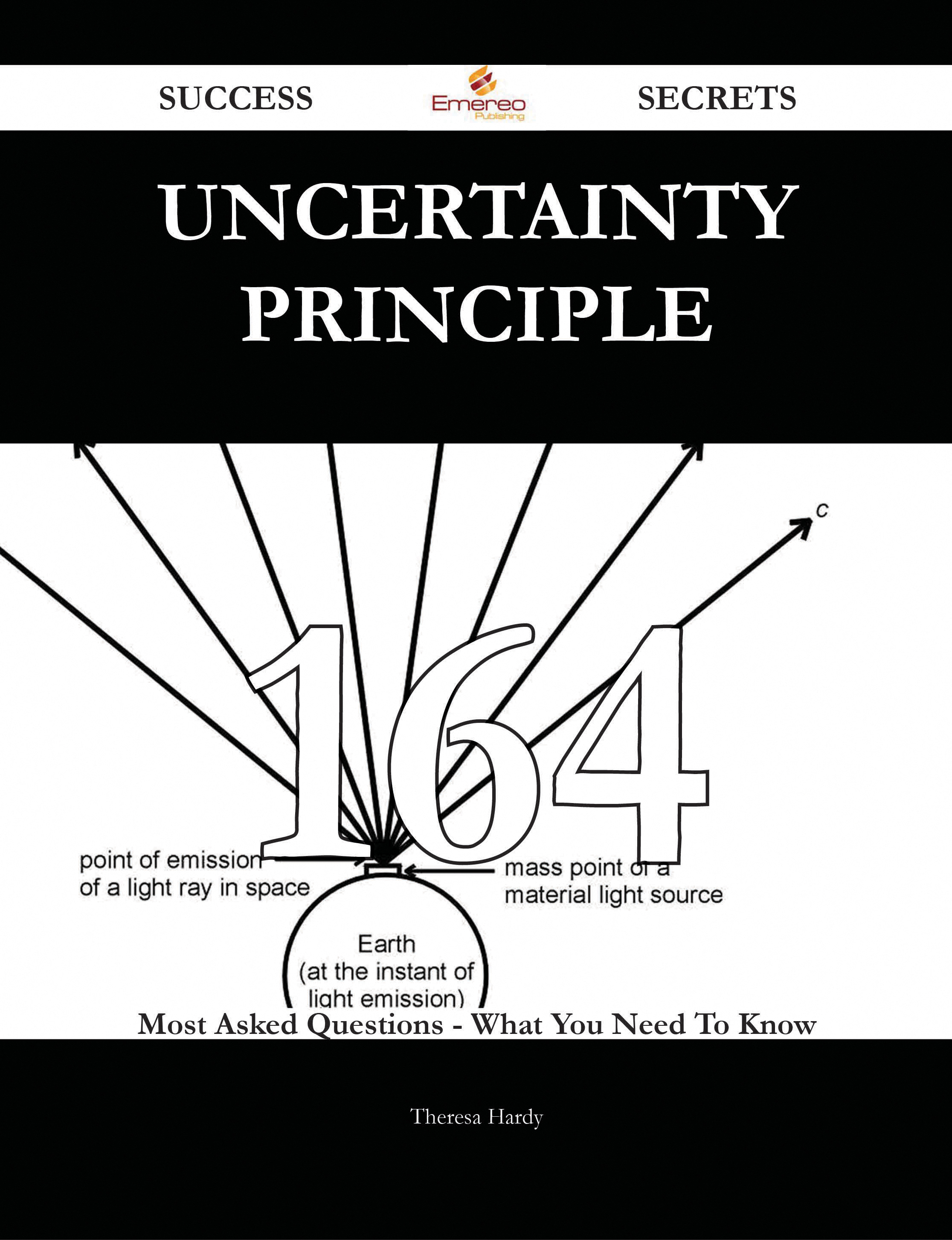 SUCCESS

Emereo Publishing

SECRETS

UNCERTAINTY PRINCIPLE

c

164

point of emission of a light ray in space

mass point of a material light source

Earth (at the instant of light emission)

Most Asked Questions - What You Need To Know

Theresa Hardy